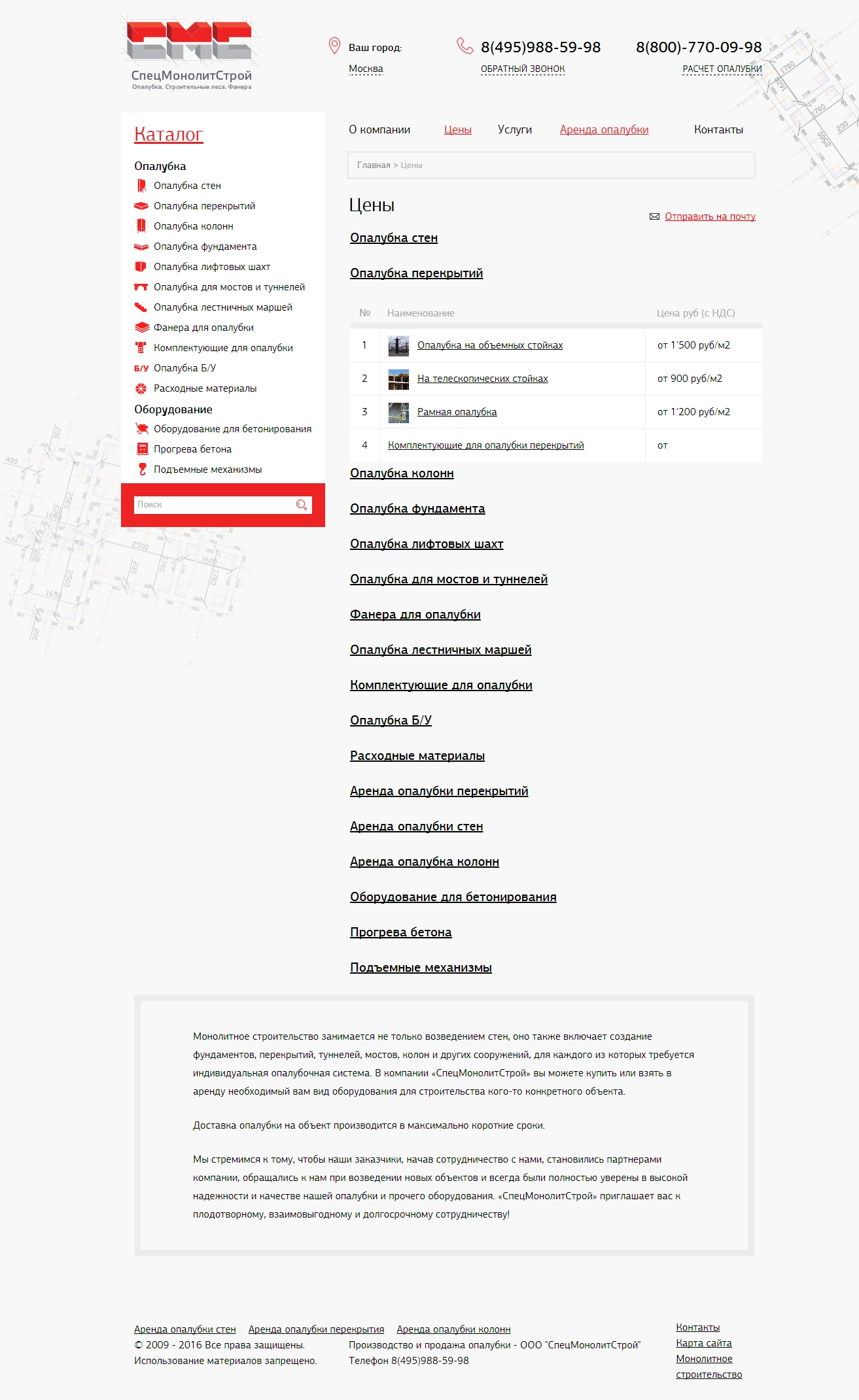 СМС
СпецМонолитСтрой
Опалубка. Строительные леса. Фанера

Ваш город:
Москва

8(495)988-59-98
ОБРАТНЫЙ ЗВОНОК

8(800)-770-09-98
РАСЧЕТ ОПАЛУБКИ

Каталог

Опалубка
Опалубка стен
Опалубка перекрытий
Опалубка колонн
Опалубка фундамента
Опалубка лифтовых шахт
Опалубка для мостов и туннелей
Опалубка лестничных маршей
Фанера для опалубки
Комплектующие для опалубки
Б/У Опалубка Б/У
Расходные материалы
Оборудование
Оборудование для бетонирования
Прогрева бетона
Подъемные механизмы

Поиск

О компании Цены Услуги Аренда опалубки Контакты

Главная > Цены

Цены

Отправить на почту

Опалубка стен

Опалубка перекрытий

| № | Наименование | Цена руб (с НДС) |
|---|---|---|
| 1 | Опалубка на объемных стойках | от 1'500 руб/м2 |
| 2 | На телескопических стойках | от 900 руб/м2 |
| 3 | Рамная опалубка | от 1'200 руб/м2 |
| 4 | Комплектующие для опалубки перекрытий | от |

Опалубка колонн

Опалубка фундамента

Опалубка лифтовых шахт

Опалубка для мостов и туннелей

Фанера для опалубки

Опалубка лестничных маршей

Комплектующие для опалубки

Опалубка Б/У

Расходные материалы

Аренда опалубки перекрытий

Аренда опалубки стен

Аренда опалубки колонн

Оборудование для бетонирования

Прогрева бетона

Подъемные механизмы

Монолитное строительство занимается не только возведением стен, оно также включает создание фундаментов, перекрытий, туннелей, мостов, колон и других сооружений, для каждого из которых требуется индивидуальная опалубочная система. В компании «СпецМонолитСтрой» вы можете купить или взять в аренду необходимый вам вид оборудования для строительства кого-то конкретного объекта.

Доставка опалубки на объект производится в максимально короткие сроки.

Мы стремимся к тому, чтобы наши заказчики, начав сотрудничество с нами, становились партнерами компании, обращались к нам при возведении новых объектов и всегда были полностью уверены в высокой надежности и качестве нашей опалубки и прочего оборудования. «СпецМонолитСтрой» приглашает вас к плодотворному, взаимовыгодному и долгосрочному сотрудничеству!

Аренда опалубки стен Аренда опалубки перекрытия Аренда опалубки колонн
© 2009 - 2016 Все права защищены.
Использование материалов запрещено.
Производство и продажа опалубки - ООО "СпецМонолитСтрой"
Телефон 8(495)988-59-98

Контакты
Карта сайта
Монолитное строительство